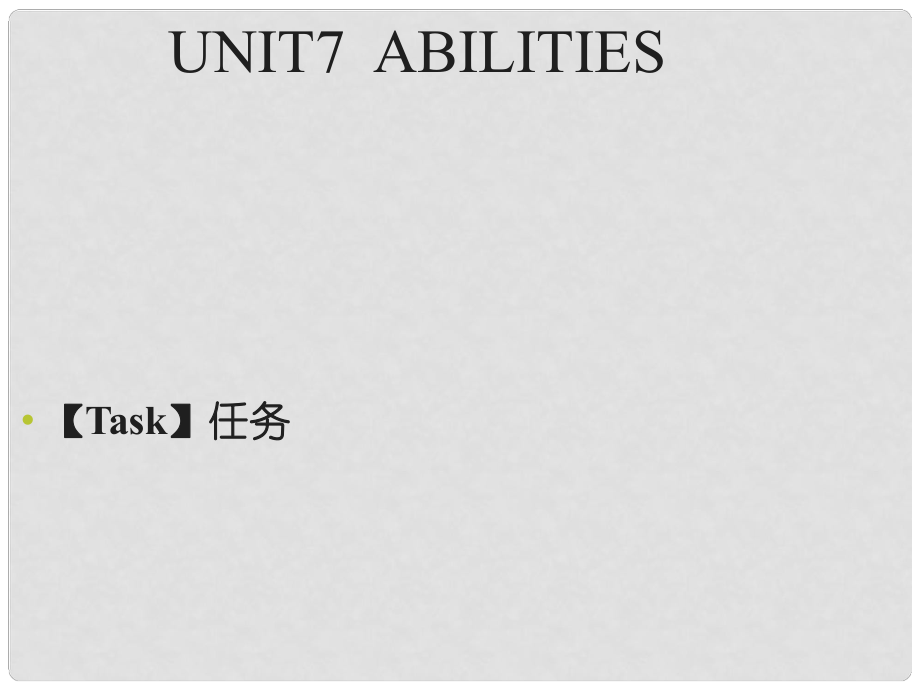 UNIT7 ABILITIES

• 【Task】任务